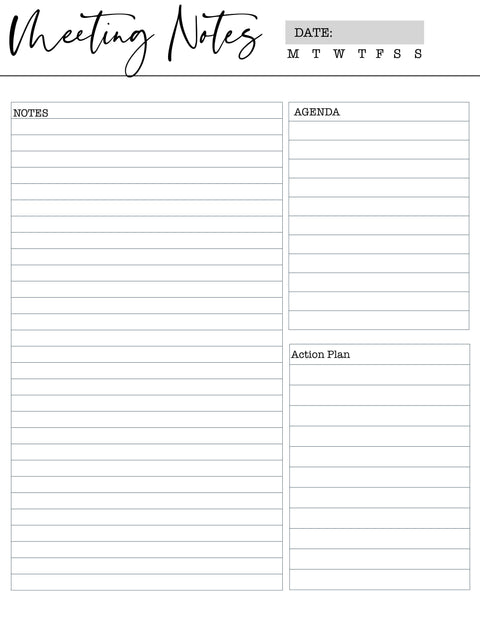 Meeting Notes

DATE:

M T W T F S S

NOTES

AGENDA

Action Plan